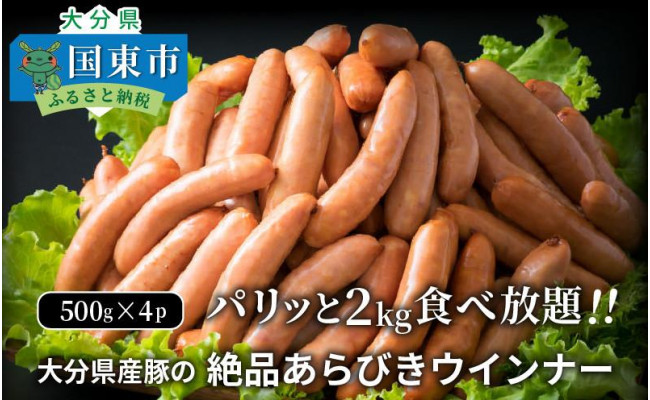 大分県
国東市
ふるさと納税

500g×4p
パリッと2kg食べ放題!!
大分県産豚の 絶品あらびきウインナー